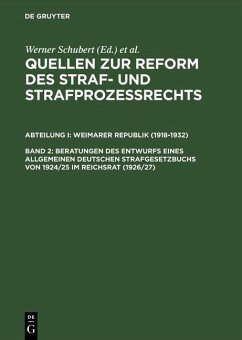 DE GRUYTER

Werner Schubert (Ed.) et al.

QUELLEN ZUR REFORM DES STRAF- UND STRAFPROZESSRECHTS

ABTEILUNG I: WEIMARER REPUBLIK (1918-1932)

BAND 2: BERATUNGEN DES ENTWURFS EINES ALLGEMEINEN DEUTSCHEN STRAFGESETZBUCHS VON 1924/25 IM REICHSRAT (1926/27)

DE G